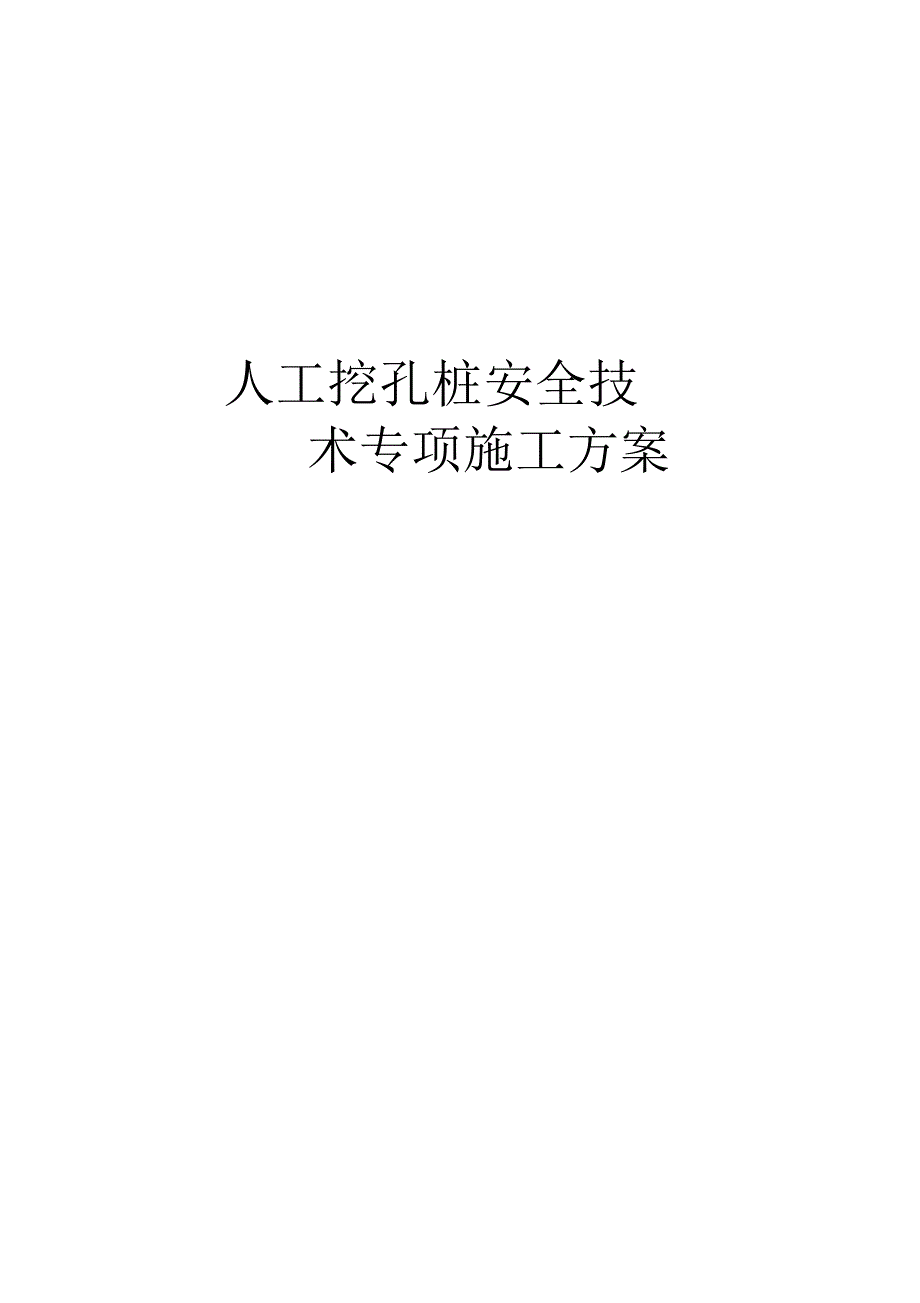 人工挖孔桩安全技术专项施工方案